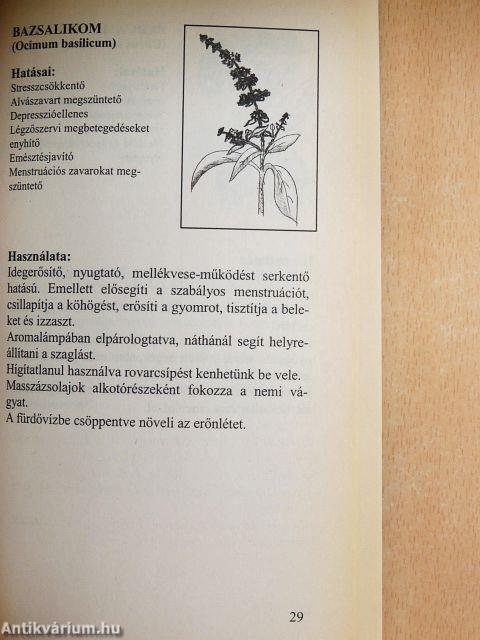 BAZSALIKOM
(Ocimum basilicum)

Hatásai:
Stresszcsökkentő
Alvászavart megszüntető
Depresszióellenes
Légzőszervi megbetegedéseket enyhítő
Emésztésjavító
Menstruációs zavarokat megszüntető

Használata:
Idegerősítő, nyugtató, mellékvese-működést serkentő hatású. Emellett elősegíti a szabályos menstruációt, csillapítja a köhögést, erősíti a gyomrot, tisztítja a beleket és izzaszt.
Aromalámpában elpárologtatva, náthánál segít helyreállítani a szaglást.
Hígítatlanul használva rovarcsípést kenhetünk be vele.
Masszázsolajok alkotórészeként fokozza a nemi vágyat.
A fürdővízbe csöppentve növeli az erőnlétet.

29

Antikvárium.hu